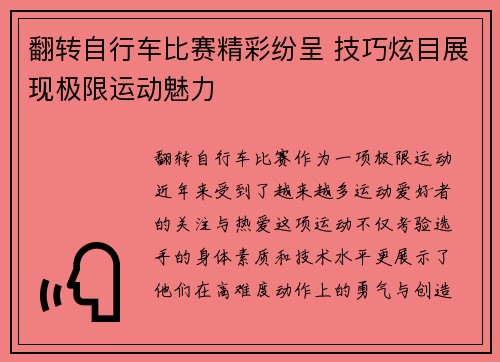 翻转自行车比赛精彩纷呈 技巧炫目展现极限运动魅力

翻转自行车比赛作为一项极限运动近年来受到了越来越多运动爱好者的关注与热爱这项运动不仅考验选手的身体素质和技术水平更展示了他们在高难度动作上的勇气与创造